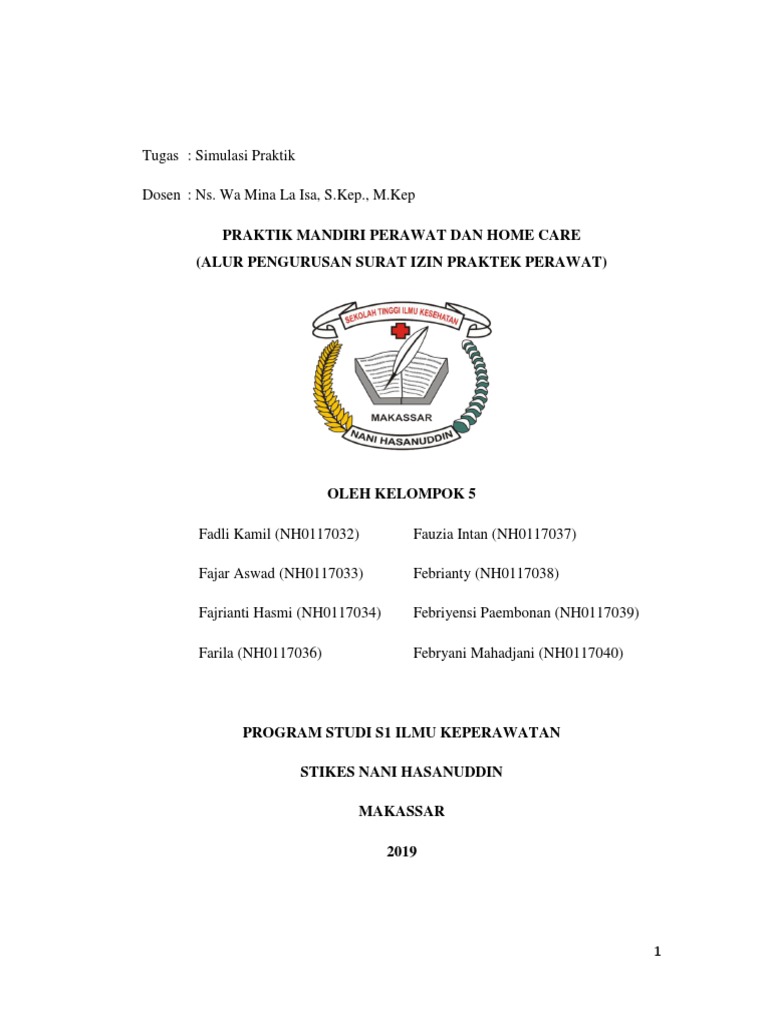 Tugas : Simulasi Praktik

Dosen : Ns. Wa Mina La Isa, S.Kep., M.Kep

PRAKTIK MANDIRI PERAWAT DAN HOME CARE
(ALUR PENGURUSAN SURAT IZIN PRAKTEK PERAWAT)

SEKOLAH TINGGI ILMU KESEHATAN
MAKASSAR
NANI HASANUDDIN

OLEH KELOMPOK 5

Fadli Kamil (NH0117032)

Fajar Aswad (NH0117033)

Fajrianti Hasmi (NH0117034)

Farila (NH0117036)

Fauzia Intan (NH0117037)

Febrianty (NH0117038)

Febriyensi Paembonan (NH0117039)

Febryani Mahadjani (NH0117040)

PROGRAM STUDI S1 ILMU KEPERAWATAN

STIKES NANI HASANUDDIN

MAKASSAR

2019

1